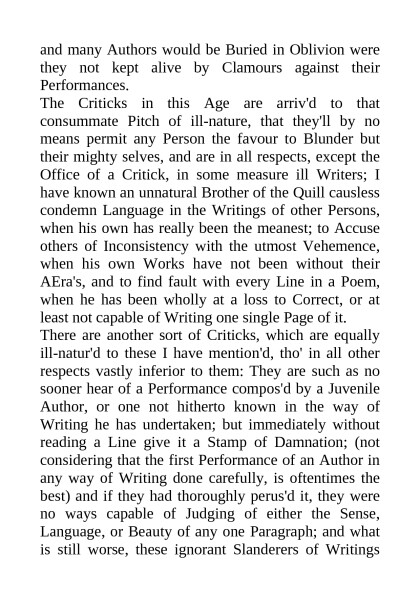 and many Authors would be Buried in Oblivion were they not kept alive by Clamours against their Performances.
The Criticks in this Age are arriv'd to that consummate Pitch of ill-nature, that they'll by no means permit any Person the favour to Blunder but their mighty selves, and are in all respects, except the Office of a Critick, in some measure ill Writers; I have known an unnatural Brother of the Quill causless condemn Language in the Writings of other Persons, when his own has really been the meanest; to Accuse others of Inconsistency with the utmost Vehemence, when his own Works have not been without their AEra's, and to find fault with every Line in a Poem, when he has been wholly at a loss to Correct, or at least not capable of Writing one single Page of it.
There are another sort of Criticks, which are equally ill-natur'd to these I have mention'd, tho' in all other respects vastly inferior to them: They are such as no sooner hear of a Performance compos'd by a Juvenile Author, or one not hitherto known in the way of Writing he has undertaken; but immediately without reading a Line give it a Stamp of Damnation; (not considering that the first Performance of an Author in any way of Writing done carefully, is oftentimes the best) and if they had thoroughly perus'd it, they were no ways capable of Judging of either the Sense, Language, or Beauty of any one Paragraph; and what is still worse, these ignorant Slanderers of Writings